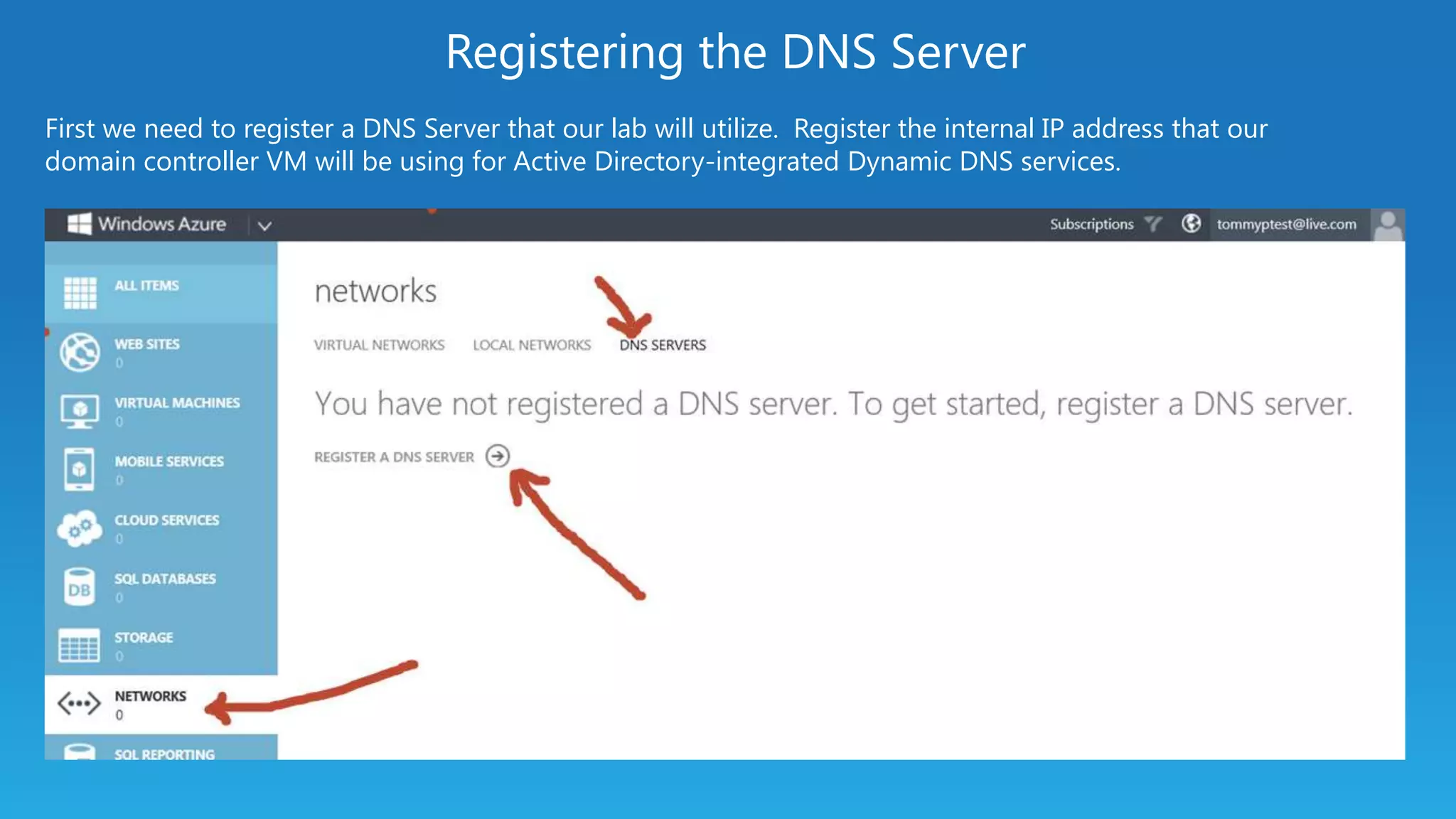 Registering the DNS Server

First we need to register a DNS Server that our lab will utilize. Register the internal IP address that our domain controller VM will be using for Active Directory-integrated Dynamic DNS services.

Windows Azure

Subscriptions tommyptest@live.com

ALL ITEMS

WEB SITES
0

VIRTUAL MACHINES
0

MOBILE SERVICES
0

CLOUD SERVICES
0

SQL DATABASES
0

STORAGE
0

NETWORKS
0

SQL REPORTING

networks

VIRTUAL NETWORKS LOCAL NETWORKS DNS SERVERS

You have not registered a DNS server. To get started, register a DNS server.

REGISTER A DNS SERVER